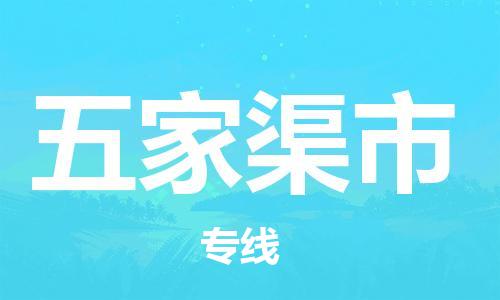 五家渠市

专线